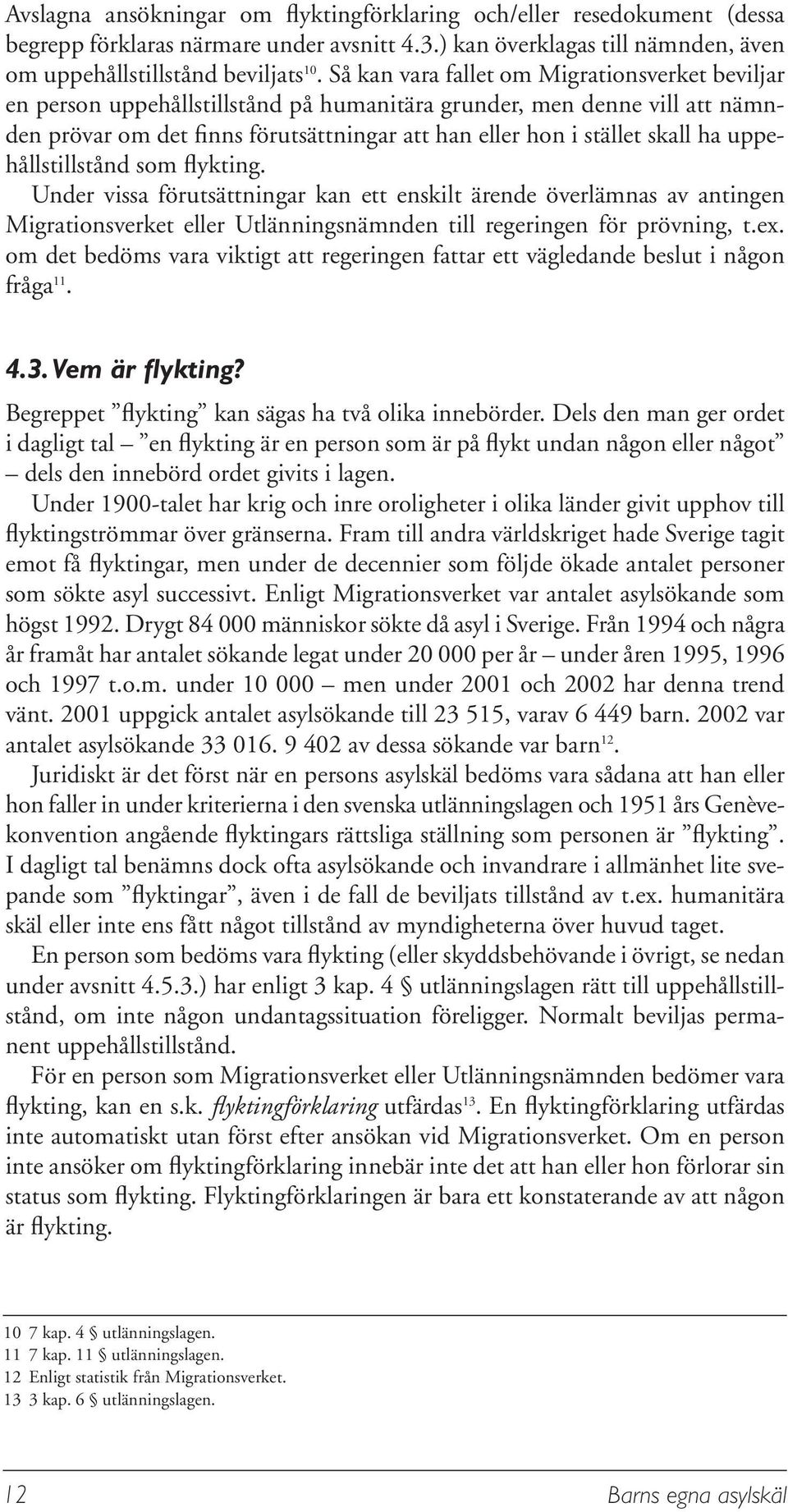 Avslagna ansökningar om flyktingförklaring och/eller resedokument (dessa begrepp förklaras närmare under avsnitt 4.3.) kan överklagas till nämnden, även om uppehållstillstånd beviljats$^{10}$. Så kan vara fallet om Migrationsverket beviljar en person uppehållstillstånd på humanitära grunder, men denne vill att nämnden prövar om det finns förutsättningar att han eller hon i stället skall ha uppehållstillstånd som flykting.

Under vissa förutsättningar kan ett enskilt ärende överlämnas av antingen Migrationsverket eller Utlänningsnämnden till regeringen för prövning, t.ex. om det bedöms vara viktigt att regeringen fattar ett vägledande beslut i någon fråga$^{11}$.

4.3. Vem är flykting?

Begreppet ”flykting” kan sägas ha två olika innebörder. Dels den man ger ordet i dagligt tal – ”en flykting är en person som är på flykt undan någon eller något” – dels den innebörd ordet givits i lagen.

Under 1900-talet har krig och inre oroligheter i olika länder givit upphov till flyktingströmmar över gränserna. Fram till andra världskriget hade Sverige tagit emot få flyktingar, men under de decennier som följde ökade antalet personer som sökte asyl successivt. Enligt Migrationsverket var antalet asylsökande som högst 1992. Drygt 84 000 människor sökte då asyl i Sverige. Från 1994 och några år framåt har antalet sökande legat under 20 000 per år – under åren 1995, 1996 och 1997 t.o.m. under 10 000 – men under 2001 och 2002 har denna trend vänt. 2001 uppgick antalet asylsökande till 23 515, varav 6 449 barn. 2002 var antalet asylsökande 33 016. 9 402 av dessa sökande var barn$^{12}$.

Juridiskt är det först när en persons asylskäl bedöms vara sådana att han eller hon faller in under kriterierna i den svenska utlänningslagen och 1951 års Genèvekonvention angående flyktingars rättsliga ställning som personen är ”flykting”. I dagligt tal benämns dock ofta asylsökande och invandrare i allmänhet lite svepande som ”flyktingar”, även i de fall de beviljats tillstånd av t.ex. humanitära skäl eller inte ens fått något tillstånd av myndigheterna över huvud taget.

En person som bedöms vara flykting (eller skyddsbehövande i övrigt, se nedan under avsnitt 4.5.3.) har enligt 3 kap. 4 § utlänningslagen rätt till uppehållstillstånd, om inte någon undantagssituation föreligger. Normalt beviljas permanent uppehållstillstånd.

För en person som Migrationsverket eller Utlänningsnämnden bedömer vara flykting, kan en s.k. flyktingförklaring utfärdas$^{13}$. En flyktingförklaring utfärdas inte automatiskt utan först efter ansökan vid Migrationsverket. Om en person inte ansöker om flyktingförklaring innebär inte det att han eller hon förlorar sin status som flykting. Flyktingförklaringen är bara ett konstaterande av att någon är flykting.

10 7 kap. 4 § utlänningslagen.
11 7 kap. 11 § utlänningslagen.
12 Enligt statistik från Migrationsverket.
13 3 kap. 6 § utlänningslagen.

12 Barns egna asylskäl